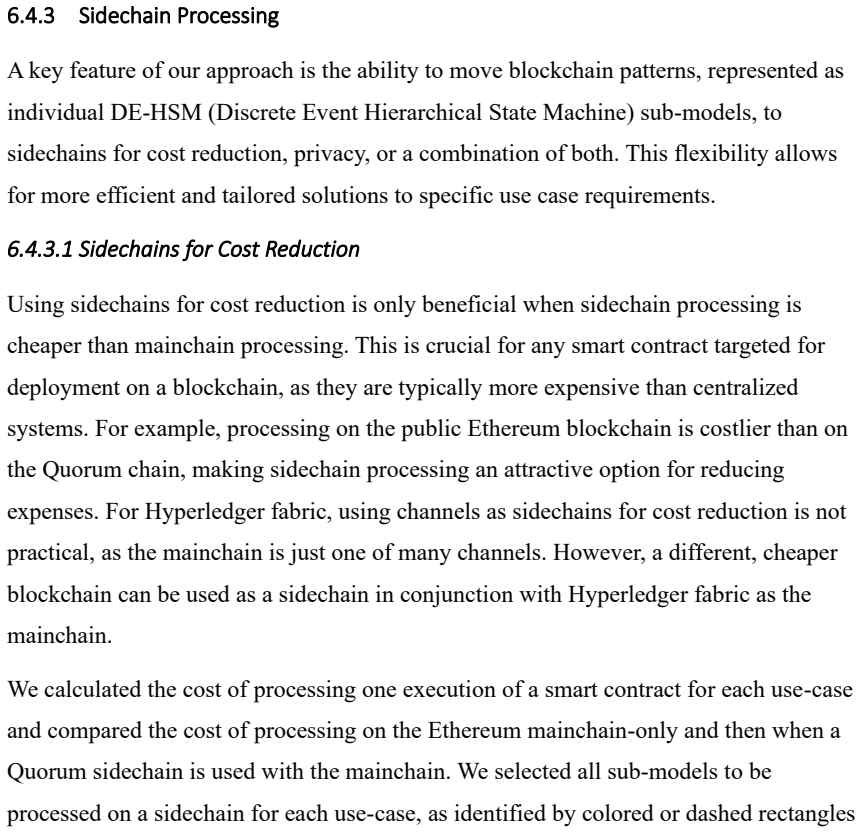 6.4.3 Sidechain Processing

A key feature of our approach is the ability to move blockchain patterns, represented as individual DE-HSM (Discrete Event Hierarchical State Machine) sub-models, to sidechains for cost reduction, privacy, or a combination of both. This flexibility allows for more efficient and tailored solutions to specific use case requirements.

6.4.3.1 Sidechains for Cost Reduction

Using sidechains for cost reduction is only beneficial when sidechain processing is cheaper than mainchain processing. This is crucial for any smart contract targeted for deployment on a blockchain, as they are typically more expensive than centralized systems. For example, processing on the public Ethereum blockchain is costlier than on the Quorum chain, making sidechain processing an attractive option for reducing expenses. For Hyperledger fabric, using channels as sidechains for cost reduction is not practical, as the mainchain is just one of many channels. However, a different, cheaper blockchain can be used as a sidechain in conjunction with Hyperledger fabric as the mainchain.

We calculated the cost of processing one execution of a smart contract for each use-case and compared the cost of processing on the Ethereum mainchain-only and then when a Quorum sidechain is used with the mainchain. We selected all sub-models to be processed on a sidechain for each use-case, as identified by colored or dashed rectangles